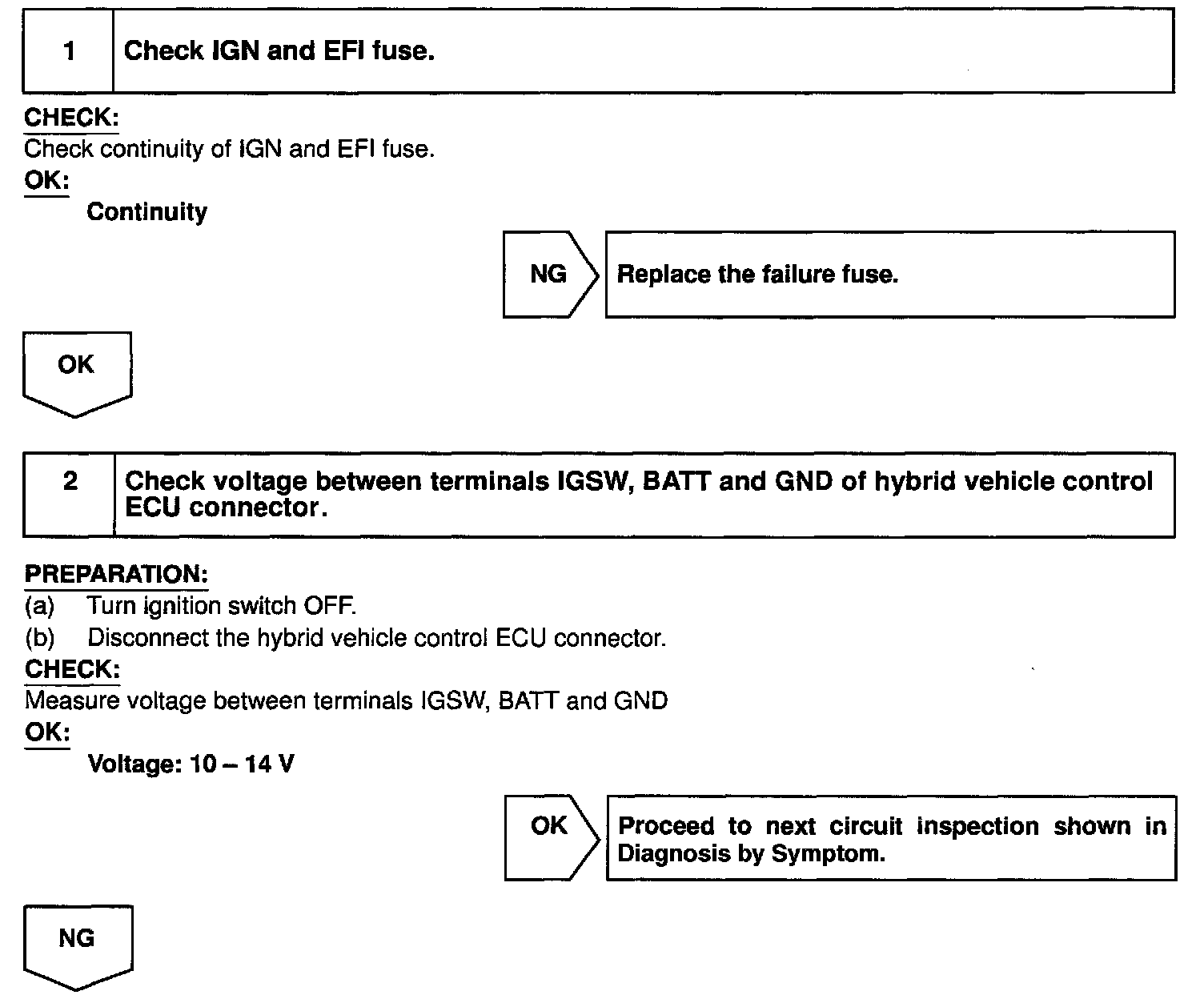 1 Check IGN and EFI fuse.

CHECK:
Check continuity of IGN and EFI fuse.
OK:
Continuity

NG Replace the failure fuse.

OK

2 Check voltage between terminals IGSW, BATT and GND of hybrid vehicle control ECU connector.

PREPARATION:
(a) Turn ignition switch OFF.
(b) Disconnect the hybrid vehicle control ECU connector.
CHECK:
Measure voltage between terminals IGSW, BATT and GND
OK:
Voltage: 10 – 14 V

OK Proceed to next circuit inspection shown in Diagnosis by Symptom.

NG